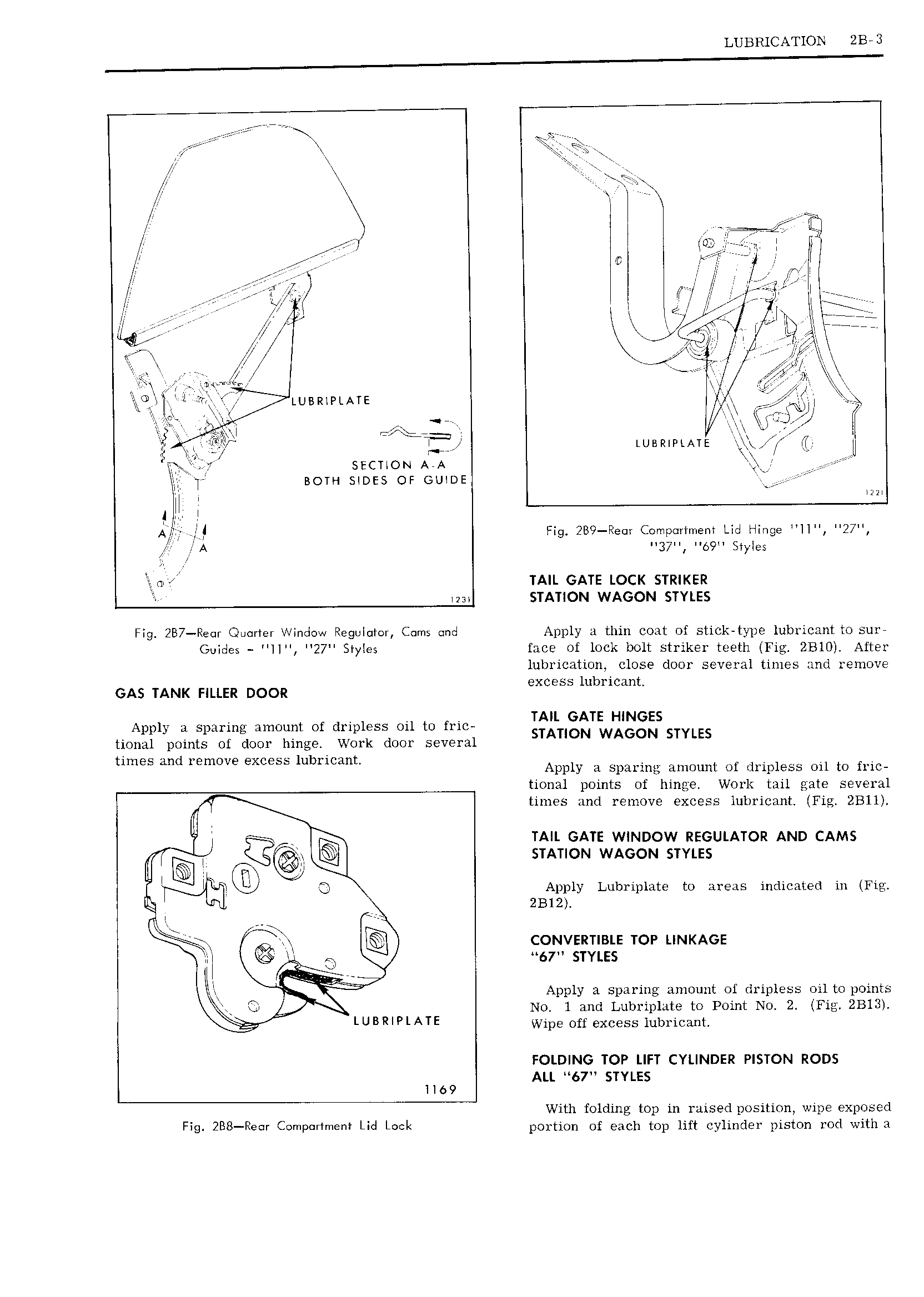 LUBRICATION 2B-3

LUBRIPLATE

SECTION A-A
BOTH SIDES OF GUIDE

A A

1231

Fig. 2B7—Rear Quarter Window Regulator, Cams and Guides - "11", "27" Styles

GAS TANK FILLER DOOR

Apply a sparing amount of dripless oil to frictional points of door hinge. Work door several times and remove excess lubricant.

LUBRIPLATE

1169

Fig. 2B8—Rear Compartment Lid Lock

LUBRIPLATE

1221

Fig. 2B9—Rear Compartment Lid Hinge "11", "27", "37", "69" Styles

TAIL GATE LOCK STRIKER
STATION WAGON STYLES

Apply a thin coat of stick-type lubricant to surface of lock bolt striker teeth (Fig. 2B10). After lubrication, close door several times and remove excess lubricant.

TAIL GATE HINGES
STATION WAGON STYLES

Apply a sparing amount of dripless oil to frictional points of hinge. Work tail gate several times and remove excess lubricant. (Fig. 2B11).

TAIL GATE WINDOW REGULATOR AND CAMS
STATION WAGON STYLES

Apply Lubriplate to areas indicated in (Fig. 2B12).

CONVERTIBLE TOP LINKAGE
"67" STYLES

Apply a sparing amount of dripless oil to points No. 1 and Lubriplate to Point No. 2. (Fig. 2B13). Wipe off excess lubricant.

FOLDING TOP LIFT CYLINDER PISTON RODS
ALL "67" STYLES

With folding top in raised position, wipe exposed portion of each top lift cylinder piston rod with a